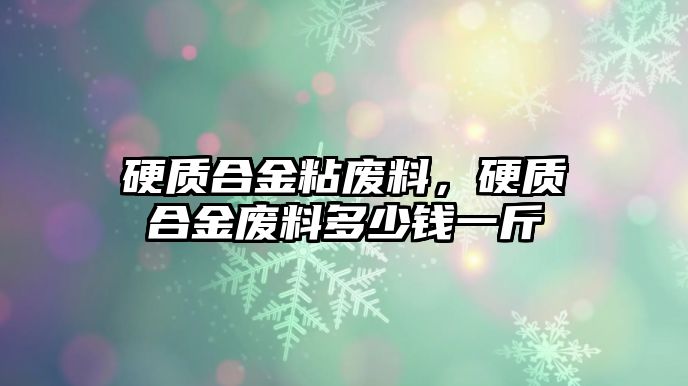 硬质合金粘废料，硬质合金废料多少钱一斤